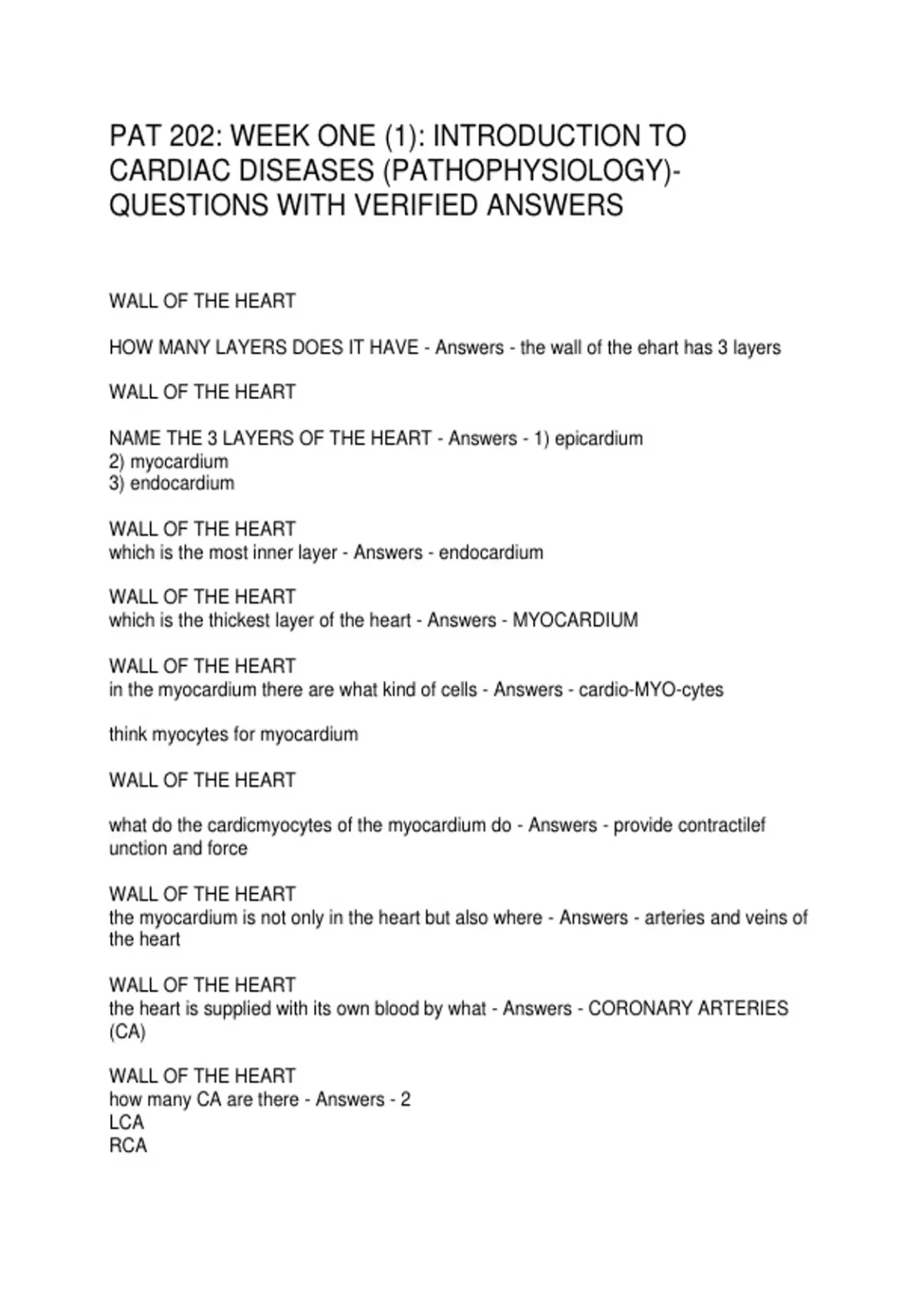 PAT 202: WEEK ONE (1): INTRODUCTION TO CARDIAC DISEASES (PATHOPHYSIOLOGY)- QUESTIONS WITH VERIFIED ANSWERS

WALL OF THE HEART

HOW MANY LAYERS DOES IT HAVE - Answers - the wall of the ehart has 3 layers

WALL OF THE HEART

NAME THE 3 LAYERS OF THE HEART - Answers - 1) epicardium
2) myocardium
3) endocardium

WALL OF THE HEART
which is the most inner layer - Answers - endocardium

WALL OF THE HEART
which is the thickest layer of the heart - Answers - MYOCARDIUM

WALL OF THE HEART
in the myocardium there are what kind of cells - Answers - cardio-MYO-cytes

think myocytes for myocardium

WALL OF THE HEART

what do the cardicmyocytes of the myocardium do - Answers - provide contractilef unction and force

WALL OF THE HEART
the myocardium is not only in the heart but also where - Answers - arteries and veins of the heart

WALL OF THE HEART
the heart is supplied with its own blood by what - Answers - CORONARY ARTERIES (CA)

WALL OF THE HEART
how many CA are there - Answers - 2
LCA
RCA